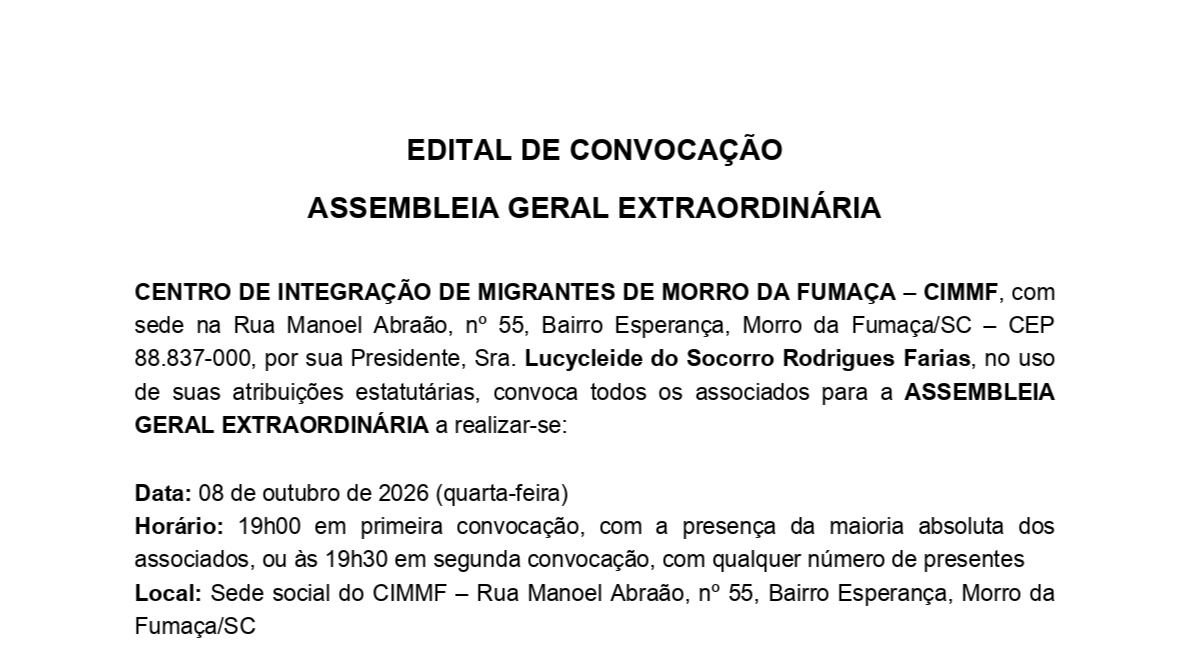 EDITAL DE CONVOCAÇÃO

ASSEMBLEIA GERAL EXTRAORDINÁRIA

CENTRO DE INTEGRAÇÃO DE MIGRANTES DE MORRO DA FUMAÇA – CIMMF, com sede na Rua Manoel Abraão, nº 55, Bairro Esperança, Morro da Fumaça/SC – CEP 88.837-000, por sua Presidente, Sra. Lucycleide do Socorro Rodrigues Farias, no uso de suas atribuições estatutárias, convoca todos os associados para a ASSEMBLEIA GERAL EXTRAORDINÁRIA a realizar-se:

Data: 08 de outubro de 2026 (quarta-feira)
Horário: 19h00 em primeira convocação, com a presença da maioria absoluta dos associados, ou às 19h30 em segunda convocação, com qualquer número de presentes
Local: Sede social do CIMMF – Rua Manoel Abraão, nº 55, Bairro Esperança, Morro da Fumaça/SC